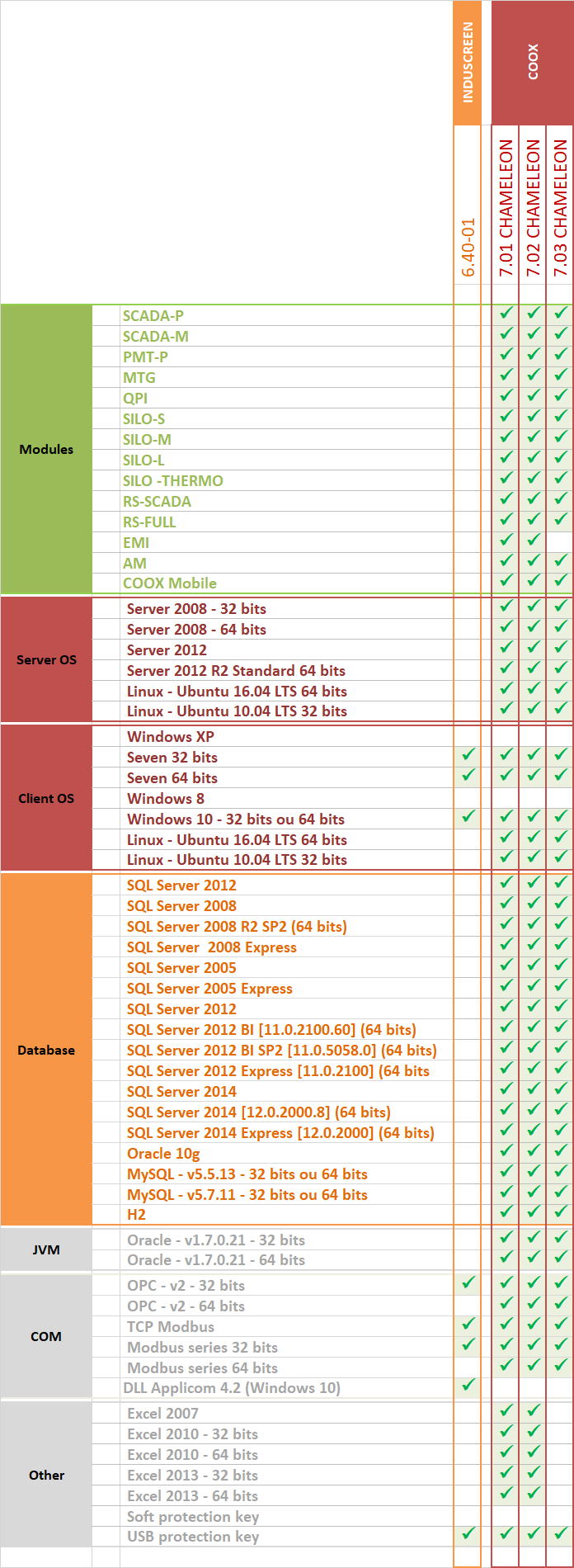 | | | INDUSCREEN | COOX | | |
|---|---|---|---|---|---|
| | | 6.40-01 | 7.01 CHAMELEON | 7.02 CHAMELEON | 7.03 CHAMELEON |
| Modules | SCADA-P | | ✓ | ✓ | ✓ |
| | SCADA-M | | ✓ | ✓ | ✓ |
| | PMT-P | | ✓ | ✓ | ✓ |
| | MTG | | ✓ | ✓ | ✓ |
| | QPI | | ✓ | ✓ | ✓ |
| | SILO-S | | ✓ | ✓ | ✓ |
| | SILO-M | | ✓ | ✓ | ✓ |
| | SILO-L | | ✓ | ✓ | ✓ |
| | SILO -THERMO | | ✓ | ✓ | ✓ |
| | RS-SCADA | | ✓ | ✓ | ✓ |
| | RS-FULL | | ✓ | ✓ | ✓ |
| | EMI | | ✓ | ✓ | |
| | AM | | ✓ | ✓ | ✓ |
| | COOX Mobile | | ✓ | ✓ | ✓ |
| Server OS | Server 2008 - 32 bits | | ✓ | ✓ | ✓ |
| | Server 2008 - 64 bits | | ✓ | ✓ | ✓ |
| | Server 2012 | | ✓ | ✓ | ✓ |
| | Server 2012 R2 Standard 64 bits | | ✓ | ✓ | ✓ |
| | Linux - Ubuntu 16.04 LTS 64 bits | | ✓ | ✓ | ✓ |
| | Linux - Ubuntu 10.04 LTS 32 bits | | ✓ | ✓ | ✓ |
| Client OS | Windows XP | | | | |
| | Seven 32 bits | ✓ | ✓ | ✓ | ✓ |
| | Seven 64 bits | ✓ | ✓ | ✓ | ✓ |
| | Windows 8 | | | | |
| | Windows 10 - 32 bits ou 64 bits | ✓ | ✓ | ✓ | ✓ |
| | Linux - Ubuntu 16.04 LTS 64 bits | | ✓ | ✓ | ✓ |
| | Linux - Ubuntu 10.04 LTS 32 bits | | ✓ | ✓ | ✓ |
| Database | SQL Server 2012 | | ✓ | ✓ | ✓ |
| | SQL Server 2008 | | ✓ | ✓ | ✓ |
| | SQL Server 2008 R2 SP2 (64 bits) | | ✓ | ✓ | ✓ |
| | SQL Server 2008 Express | | ✓ | ✓ | ✓ |
| | SQL Server 2005 | | ✓ | ✓ | ✓ |
| | SQL Server 2005 Express | | ✓ | ✓ | ✓ |
| | SQL Server 2012 | | ✓ | ✓ | ✓ |
| | SQL Server 2012 BI [11.0.2100.60] (64 bits) | | ✓ | ✓ | ✓ |
| | SQL Server 2012 BI SP2 [11.0.5058.0] (64 bits) | | ✓ | ✓ | ✓ |
| | SQL Server 2012 Express [11.0.2100] (64 bits | | ✓ | ✓ | ✓ |
| | SQL Server 2014 | | ✓ | ✓ | ✓ |
| | SQL Server 2014 [12.0.2000.8] (64 bits) | | ✓ | ✓ | ✓ |
| | SQL Server 2014 Express [12.0.2000] (64 bits) | | ✓ | ✓ | ✓ |
| | Oracle 10g | | ✓ | ✓ | ✓ |
| | MySQL - v5.5.13 - 32 bits ou 64 bits | | ✓ | ✓ | ✓ |
| | MySQL - v5.7.11 - 32 bits ou 64 bits | | ✓ | ✓ | ✓ |
| | H2 | | ✓ | ✓ | ✓ |
| JVM | Oracle - v1.7.0.21 - 32 bits | | ✓ | ✓ | ✓ |
| | Oracle - v1.7.0.21 - 64 bits | | ✓ | ✓ | ✓ |
| COM | OPC - v2 - 32 bits | ✓ | ✓ | ✓ | ✓ |
| | OPC - v2 - 64 bits | | ✓ | ✓ | ✓ |
| | TCP Modbus | ✓ | ✓ | ✓ | ✓ |
| | Modbus series 32 bits | ✓ | ✓ | ✓ | ✓ |
| | Modbus series 64 bits | | ✓ | ✓ | ✓ |
| | DLL Applicom 4.2 (Windows 10) | ✓ | | | |
| Other | Excel 2007 | | ✓ | ✓ | |
| | Excel 2010 - 32 bits | | ✓ | ✓ | |
| | Excel 2010 - 64 bits | | ✓ | ✓ | |
| | Excel 2013 - 32 bits | | ✓ | ✓ | |
| | Excel 2013 - 64 bits | | ✓ | ✓ | |
| | Soft protection key | | | | |
| | USB protection key | ✓ | ✓ | ✓ | ✓ |